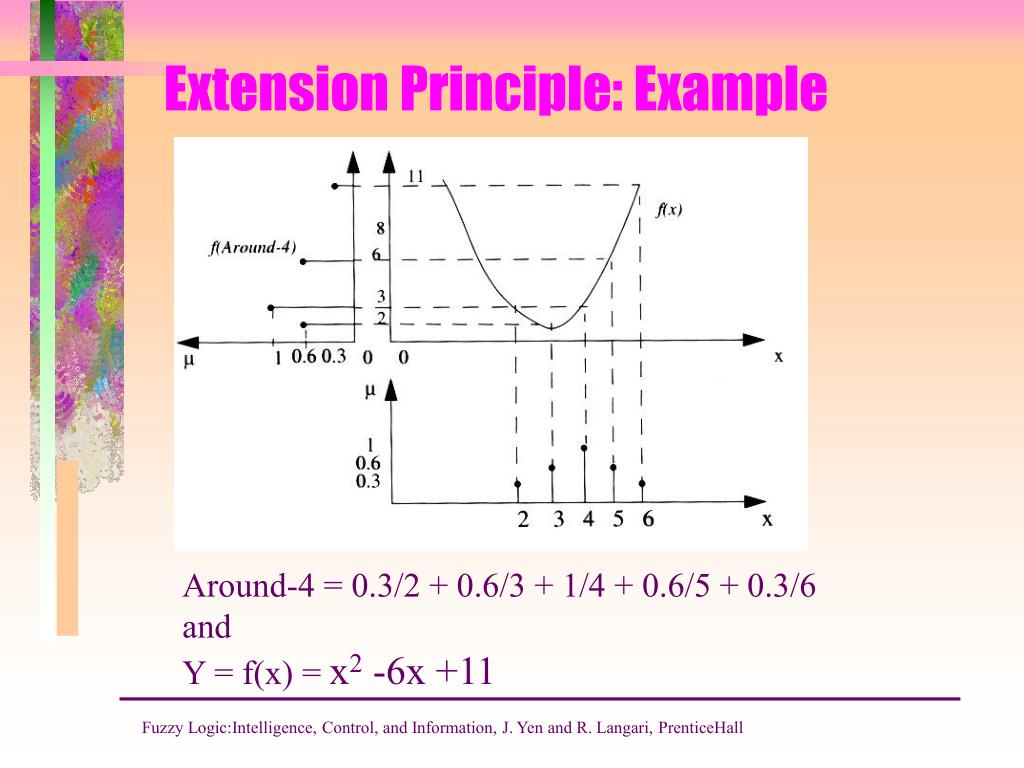 Extension Principle: Example

11
f(x)
8
f(Around-4)
6
3
2
μ
1 0.6 0.3 0 0
x
μ
1
0.6
0.3
2 3 4 5 6
x

Around-4 = 0.3/2 + 0.6/3 + 1/4 + 0.6/5 + 0.3/6
and
Y = f(x) = $x^2$ -6x +11

Fuzzy Logic:Intelligence, Control, and Information, J. Yen and R. Langari, PrenticeHall